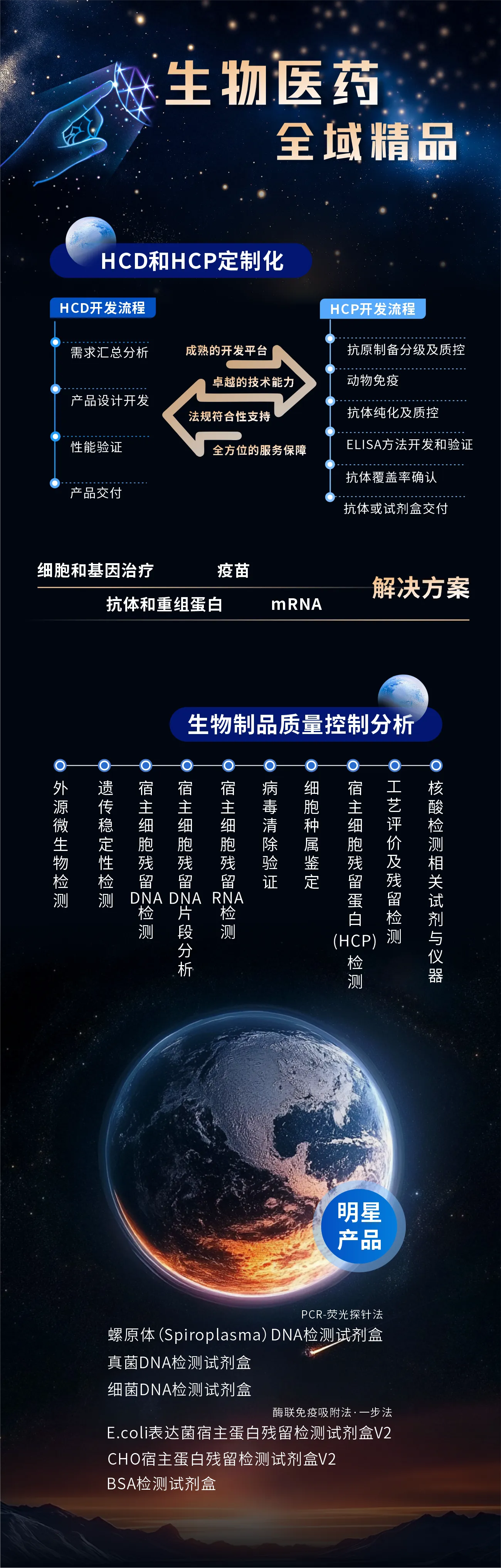 生物医药
全域精品

HCD和HCP定制化

HCD开发流程

需求汇总分析

产品设计开发

性能验证

产品交付

成熟的开发平台
卓越的技术能力
法规符合性支持
全方位的服务保障

HCP开发流程

抗原制备分级及质控

动物免疫

抗体纯化及质控

ELISA方法开发和验证

抗体覆盖率确认

抗体或试剂盒交付

细胞和基因治疗 疫苗
抗体和重组蛋白 mRNA
解决方案

生物制品质量控制分析

外源微生物检测

遗传稳定性检测

宿主细胞残留DNA检测

宿主细胞残留DNA片段分析

宿主细胞残留RNA检测

病毒清除验证

细胞种属鉴定

宿主细胞残留蛋白(HCP)检测

工艺评价及残留检测

核酸检测相关试剂与仪器

明星产品

PCR-荧光探针法
螺原体(Spiroplasma)DNA检测试剂盒
真菌DNA检测试剂盒
细菌DNA检测试剂盒

酶联免疫吸附法·一步法
E.coli表达菌宿主蛋白残留检测试剂盒V2
CHO宿主蛋白残留检测试剂盒V2
BSA检测试剂盒